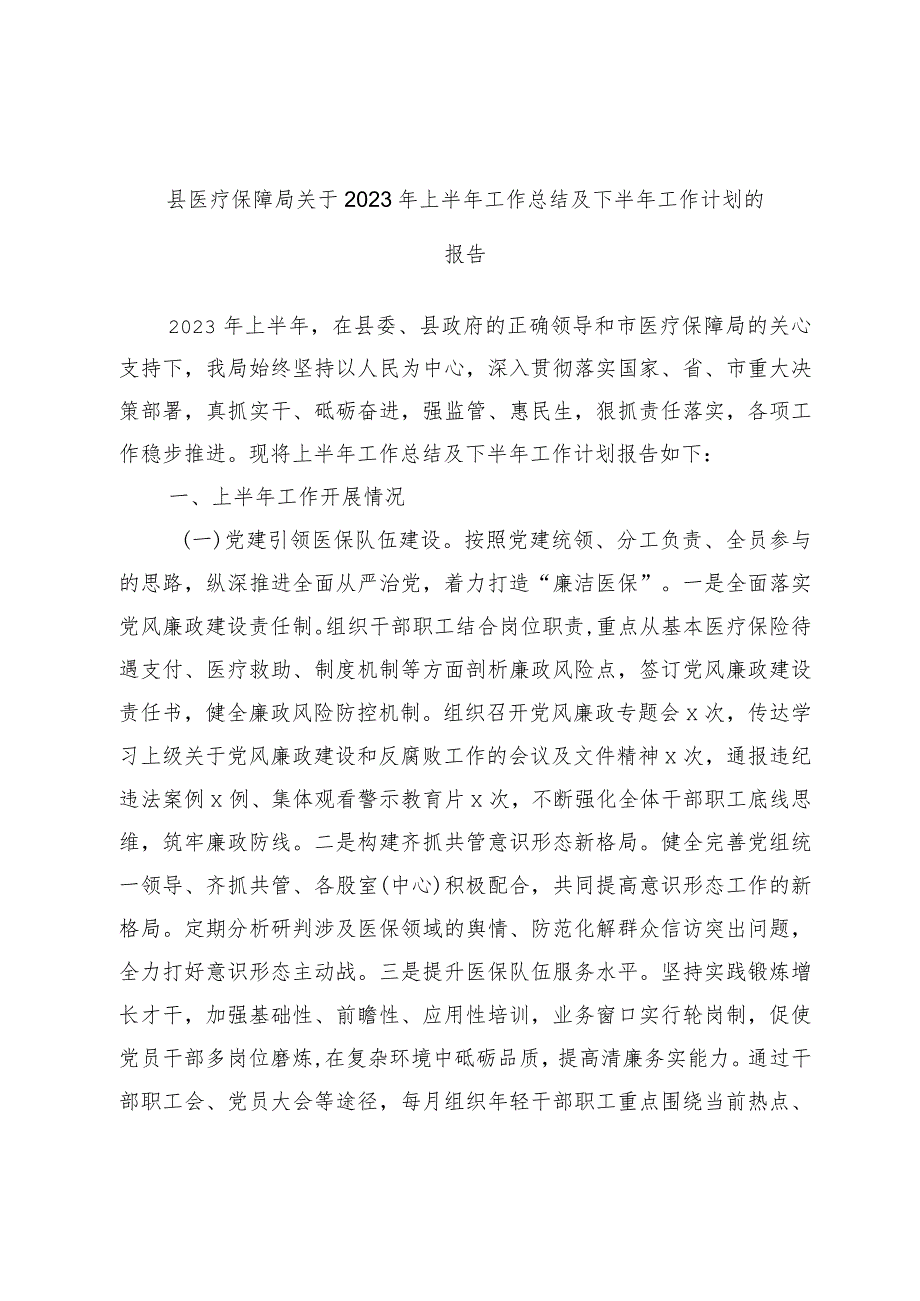 县医疗保障局关于2023年上半年工作总结及下半年工作计划的报告

2023年上半年，在县委、县政府的正确领导和市医疗保障局的关心支持下，我局始终坚持以人民为中心，深入贯彻落实国家、省、市重大决策部署，真抓实干、砥砺奋进，强监管、惠民生，狠抓责任落实，各项工作稳步推进。现将上半年工作总结及下半年工作计划报告如下：

一、上半年工作开展情况

(一)党建引领医保队伍建设。按照党建统领、分工负责、全员参与的思路，纵深推进全面从严治党，着力打造“廉洁医保”。一是全面落实党风廉政建设责任制。组织干部职工结合岗位职责，重点从基本医疗保险待遇支付、医疗救助、制度机制等方面剖析廉政风险点，签订党风廉政建设责任书，健全廉政风险防控机制。组织召开党风廉政专题会x次，传达学习上级关于党风廉政建设和反腐败工作的会议及文件精神x次，通报违纪违法案例x例、集体观看警示教育片x次，不断强化全体干部职工底线思维，筑牢廉政防线。二是构建齐抓共管意识形态新格局。健全完善党组统一领导、齐抓共管、各股室(中心)积极配合，共同提高意识形态工作的新格局。定期分析研判涉及医保领域的舆情、防范化解群众信访突出问题，全力打好意识形态主动战。三是提升医保队伍服务水平。坚持实践锻炼增长才干，加强基础性、前瞻性、应用性培训，业务窗口实行轮岗制，促使党员干部多岗位磨炼，在复杂环境中砥砺品质，提高清廉务实能力。通过干部职工会、党员大会等途径，每月组织年轻干部职工重点围绕当前热点、